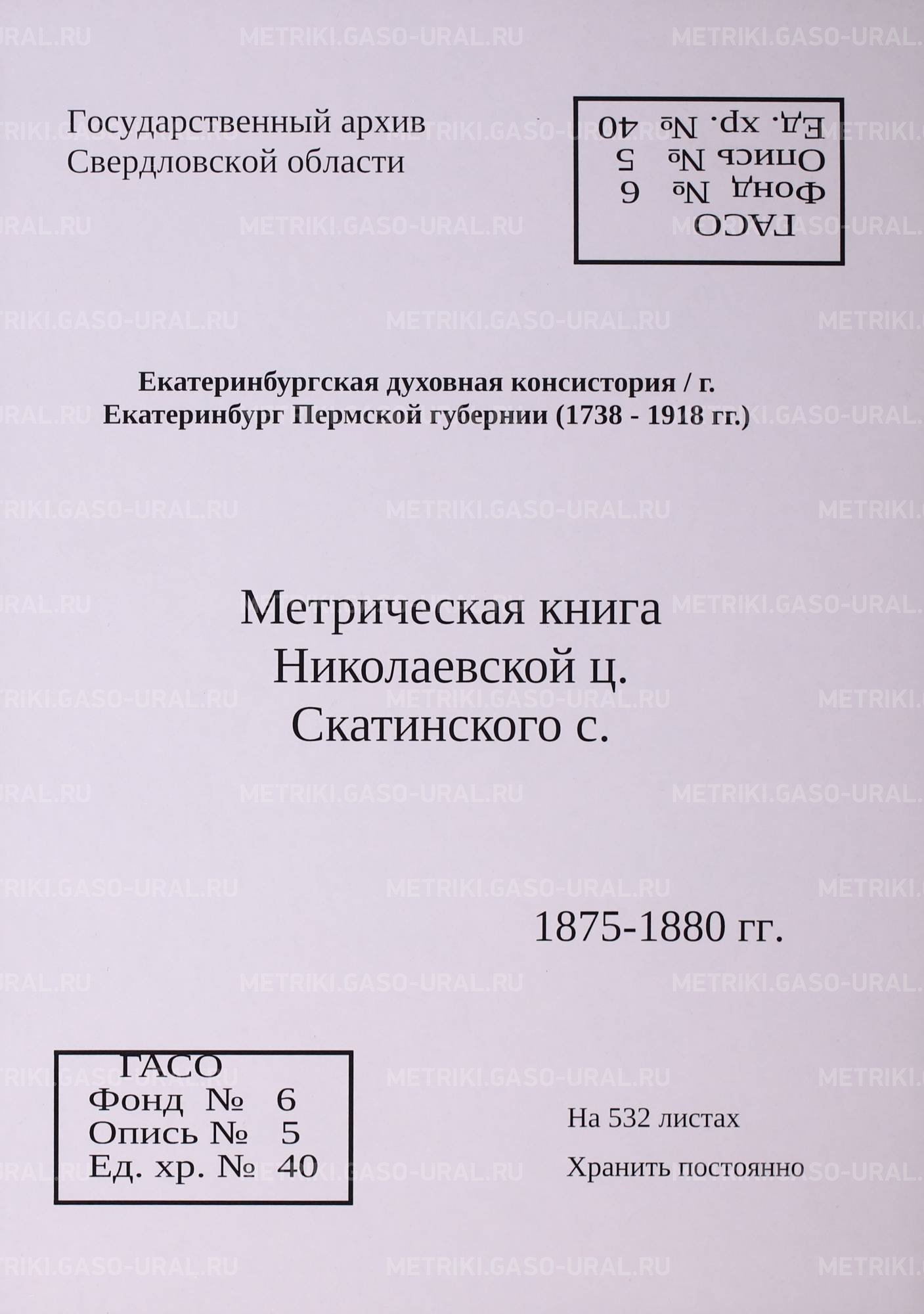 Государственный архив
Свердловской области

ГАСО
Фонд № 6
Опись № 5
Ед. хр. № 40

Екатеринбургская духовная консистория / г. Екатеринбург Пермской губернии (1738 - 1918 гг.)

Метрическая книга
Николаевской ц.
Скатинского с.

1875-1880 гг.

ГАСО
Фонд № 6
Опись № 5
Ед. хр. № 40

На 532 листах

Хранить постоянно

METRIKI.GASO-URAL.RU